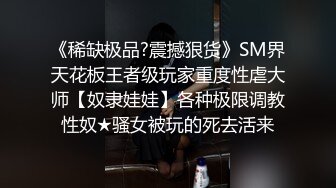 《稀缺极品?震撼狠货》SM界天花板王者级玩家重度性虐大师【奴隶娃娃】各种极限调教性奴★骚女被玩的死去活来